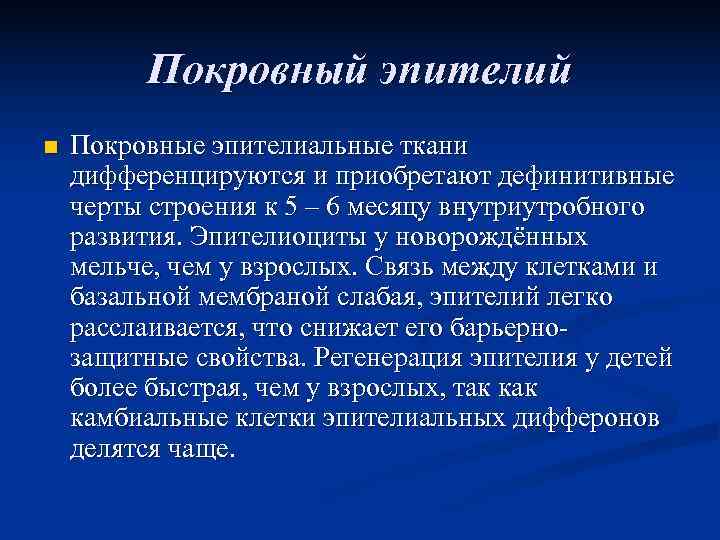 Покровный эпителий

Покровные эпителиальные ткани дифференцируются и приобретают дефинитивные черты строения к 5 – 6 месяцу внутриутробного развития. Эпителиоциты у новорождённых мельче, чем у взрослых. Связь между клетками и базальной мембраной слабая, эпителий легко расслаивается, что снижает его барьерно-защитные свойства. Регенерация эпителия у детей более быстрая, чем у взрослых, так как камбиальные клетки эпителиальных дифферонов делятся чаще.